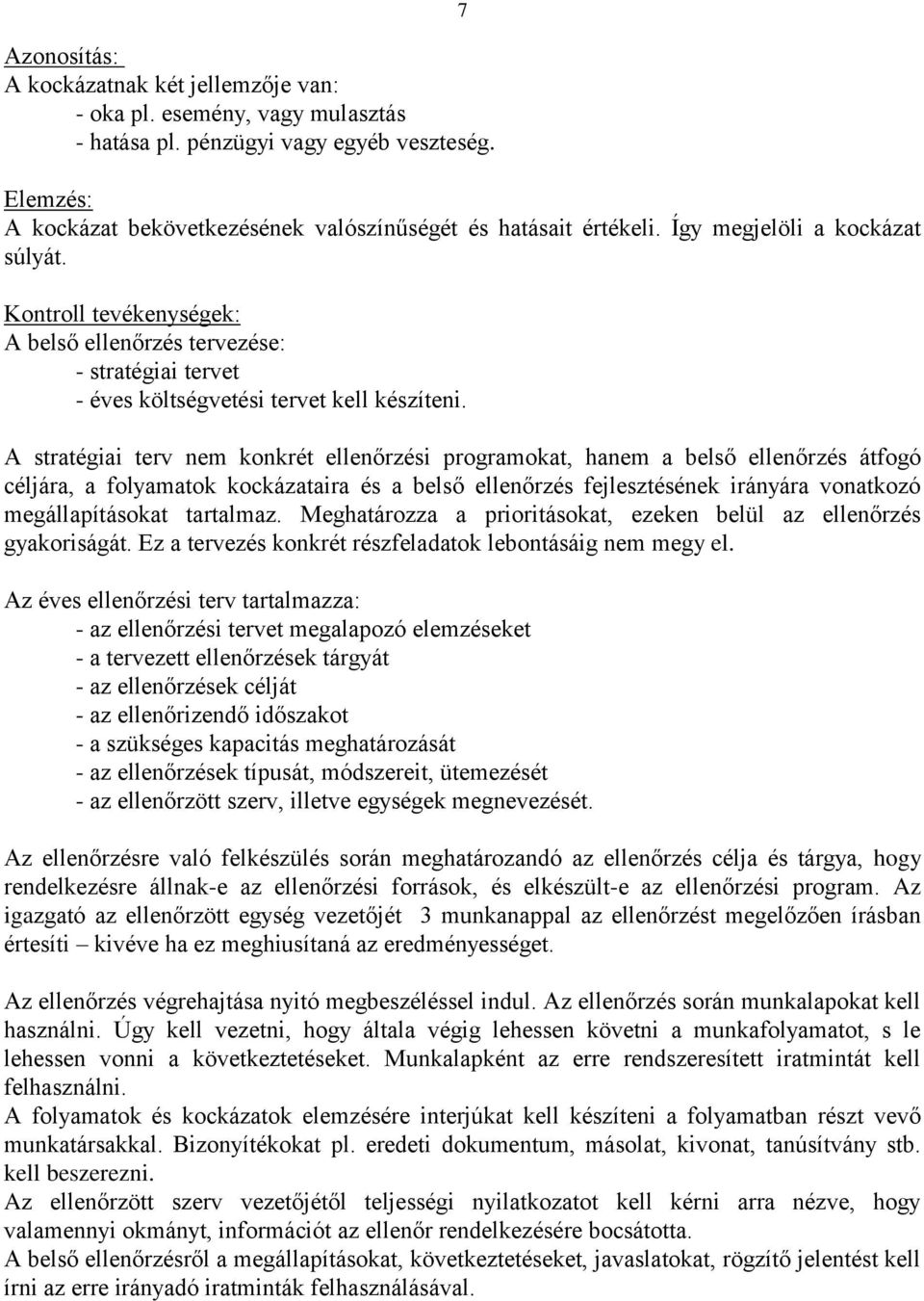 7

Azonosítás:
A kockázatnak két jellemzője van:
- oka pl. esemény, vagy mulasztás
- hatása pl. pénzügyi vagy egyéb veszteség.

Elemzés:
A kockázat bekövetkezésének valószínűségét és hatásait értékeli. Így megjelöli a kockázat súlyát.

Kontroll tevékenységek:
A belső ellenőrzés tervezése:
- stratégiai tervet
- éves költségvetési tervet kell készíteni.

A stratégiai terv nem konkrét ellenőrzési programokat, hanem a belső ellenőrzés átfogó céljára, a folyamatok kockázataira és a belső ellenőrzés fejlesztésének irányára vonatkozó megállapításokat tartalmaz. Meghatározza a prioritásokat, ezeken belül az ellenőrzés gyakoriságát. Ez a tervezés konkrét részfeladatok lebontásáig nem megy el.

Az éves ellenőrzési terv tartalmazza:
- az ellenőrzési tervet megalapozó elemzéseket
- a tervezett ellenőrzések tárgyát
- az ellenőrzések célját
- az ellenőrizendő időszakot
- a szükséges kapacitás meghatározását
- az ellenőrzések típusát, módszereit, ütemezését
- az ellenőrzött szerv, illetve egységek megnevezését.

Az ellenőrzésre való felkészülés során meghatározandó az ellenőrzés célja és tárgya, hogy rendelkezésre állnak-e az ellenőrzési források, és elkészült-e az ellenőrzési program. Az igazgató az ellenőrzött egység vezetőjét 3 munkanappal az ellenőrzést megelőzően írásban értesíti – kivéve ha ez meghiusítaná az eredményességet.

Az ellenőrzés végrehajtása nyitó megbeszéléssel indul. Az ellenőrzés során munkalapokat kell használni. Úgy kell vezetni, hogy általa végig lehessen követni a munkafolyamatot, s le lehessen vonni a következtetéseket. Munkalapként az erre rendszeresített iratmintát kell felhasználni.
A folyamatok és kockázatok elemzésére interjúkat kell készíteni a folyamatban részt vevő munkatársakkal. Bizonyítékokat pl. eredeti dokumentum, másolat, kivonat, tanúsítvány stb. kell beszerezni.
Az ellenőrzött szerv vezetőjétől teljességi nyilatkozatot kell kérni arra nézve, hogy valamennyi okmányt, információt az ellenőr rendelkezésére bocsátotta.
A belső ellenőrzésről a megállapításokat, következtetéseket, javaslatokat, rögzítő jelentést kell írni az erre irányadó iratminták felhasználásával.